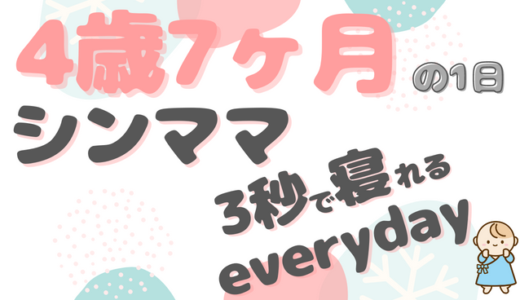 4歳7ヶ月 の1日

シンママ

3秒で寝れる
everyday